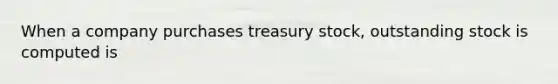 When a company purchases treasury stock, outstanding stock is computed is